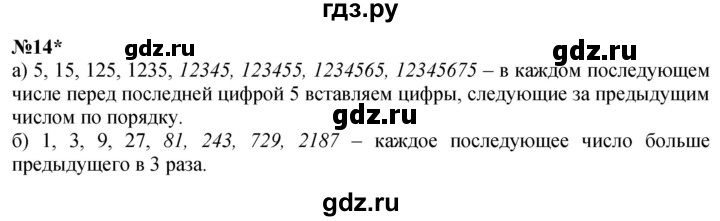 гдз.ру

№14*

gdz.ru

gdz.ru

а) 5, 15, 125, 1235, 12345, 123455, 1234565, 12345675 – в каждом последующем числе перед последней цифрой 5 вставляем цифры, следующие за предыдущим числом по порядку.

gdz.ru

б) 1, 3, 9, 27, 81, 243, 729, 2187 – каждое последующее число больше предыдущего в 3 раза.

gdz.ru